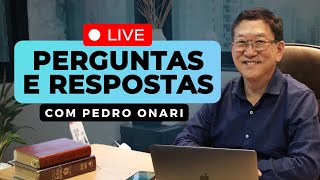 LIVE

PERGUNTAS E RESPOSTAS

COM PEDRO ONARI